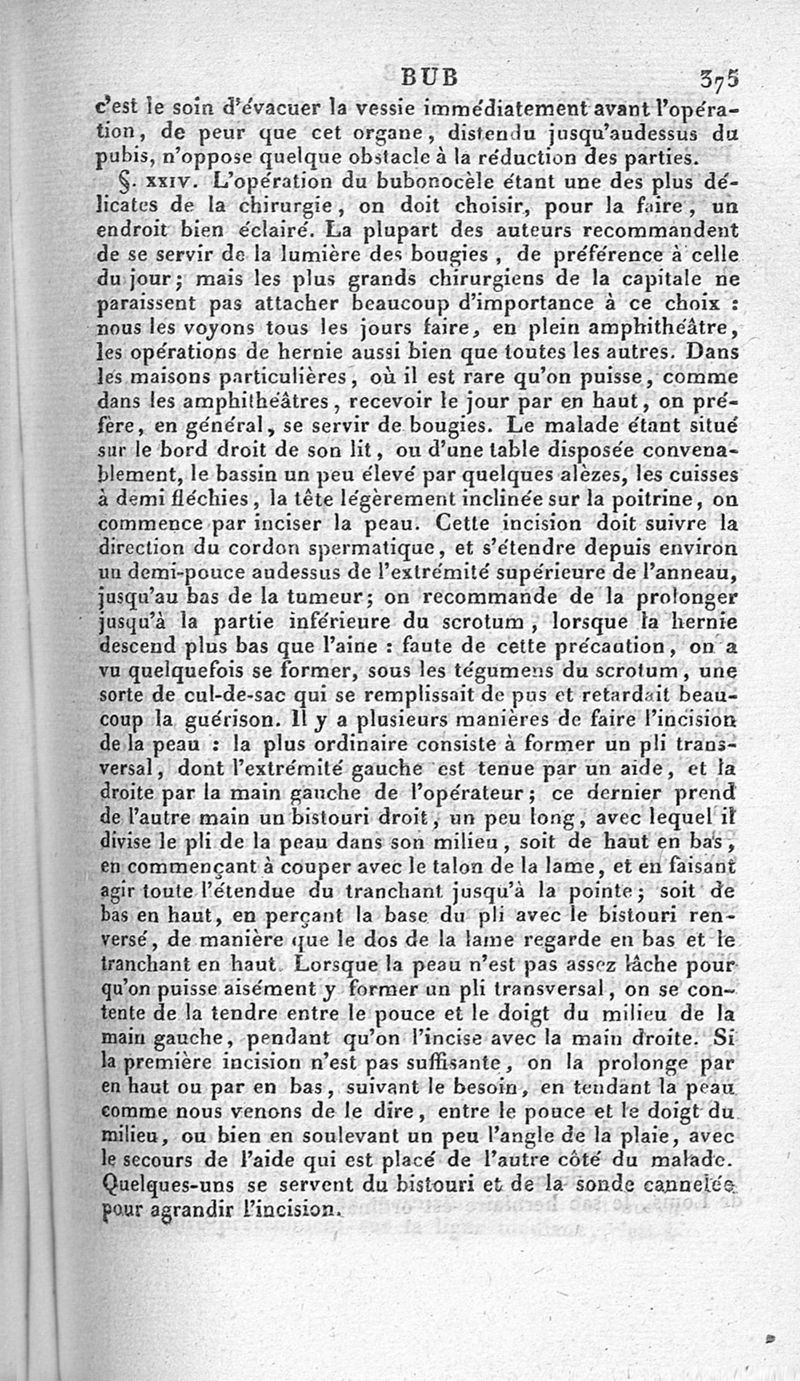 BUB 375

c'est le soin d'évacuer la vessie immédiatement avant l'opération, de peur que cet organe, distendu jusqu'audessus du pubis, n'oppose quelque obstacle à la réduction des parties.

§. XXIV. L'opération du bubonocèle étant une des plus délicates de la chirurgie, on doit choisir, pour la faire, un endroit bien éclairé. La plupart des auteurs recommandent de se servir de la lumière des bougies, de préférence à celle du jour; mais les plus grands chirurgiens de la capitale ne paraissent pas attacher beaucoup d'importance à ce choix : nous les voyons tous les jours faire, en plein amphithéâtre, les opérations de hernie aussi bien que toutes les autres. Dans les maisons particulières, où il est rare qu'on puisse, comme dans les amphithéâtres, recevoir le jour par en haut, on préfère, en général, se servir de bougies. Le malade étant situé sur le bord droit de son lit, ou d'une table disposée convenablement, le bassin un peu élevé par quelques alèzes, les cuisses à demi fléchies, la tête légèrement inclinée sur la poitrine, on commence par inciser la peau. Cette incision doit suivre la direction du cordon spermatique, et s'étendre depuis environ un demi-pouce audessus de l'extrémité supérieure de l'anneau, jusqu'au bas de la tumeur; on recommande de la prolonger jusqu'à la partie inférieure du scrotum, lorsque la hernie descend plus bas que l'aine : faute de cette précaution, on a vu quelquefois se former, sous les tégumens du scrotum, une sorte de cul-de-sac qui se remplissait de pus et retardait beaucoup la guérison. Il y a plusieurs manières de faire l'incision de la peau : la plus ordinaire consiste à former un pli transversal, dont l'extrémité gauche est tenue par un aide, et la droite par la main gauche de l'opérateur; ce dernier prend de l'autre main un bistouri droit, un peu long, avec lequel il divise le pli de la peau dans son milieu, soit de haut en bas, en commençant à couper avec le talon de la lame, et en faisant agir toute l'étendue du tranchant jusqu'à la pointe; soit de bas en haut, en perçant la base du pli avec le bistouri renversé, de manière que le dos de la lame regarde en bas et le tranchant en haut. Lorsque la peau n'est pas assez lâche pour qu'on puisse aisément y former un pli transversal, on se contente de la tendre entre le pouce et le doigt du milieu de la main gauche, pendant qu'on l'incise avec la main droite. Si la première incision n'est pas suffisante, on la prolonge par en haut ou par en bas, suivant le besoin, en tendant la peau comme nous venons de le dire, entre le pouce et le doigt du milieu, ou bien en soulevant un peu l'angle de la plaie, avec le secours de l'aide qui est placé de l'autre côté du malade. Quelques-uns se servent du bistouri et de la sonde cannelée pour agrandir l'incision.